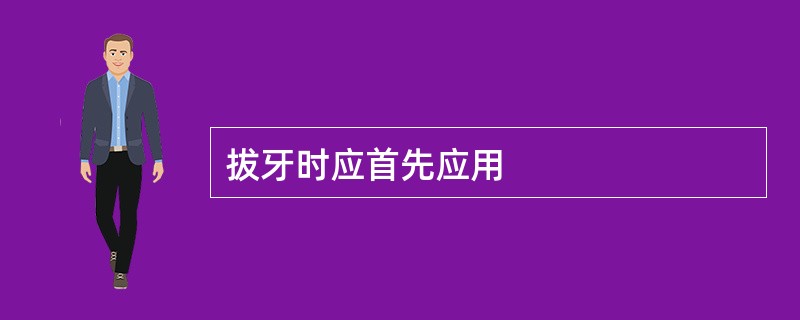 拔牙时应首先应用